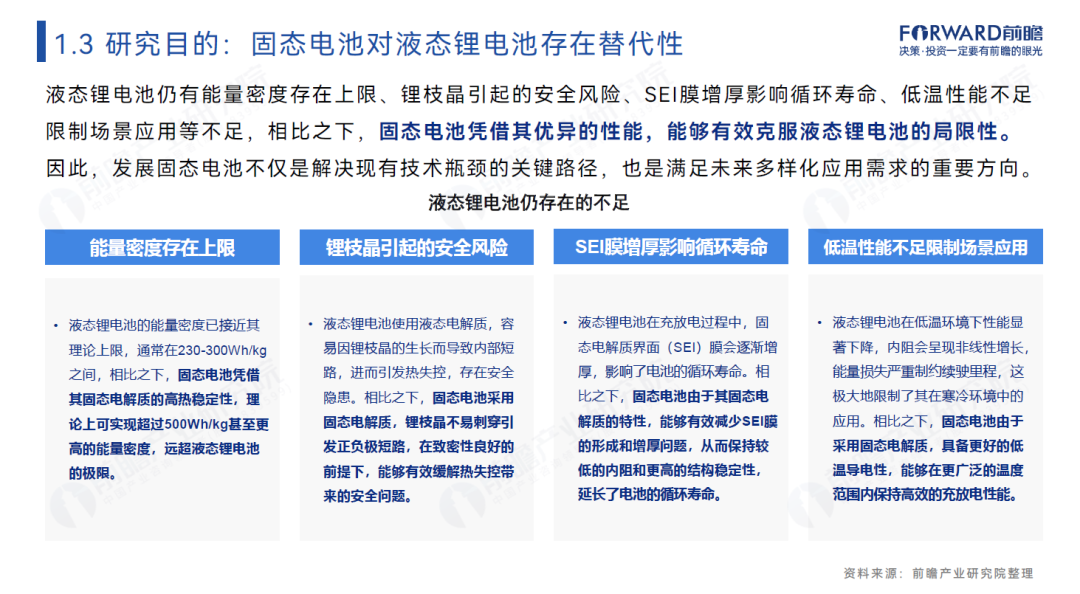 1.3 研究目的：固态电池对液态锂电池存在替代性

FORWARD前瞻
决策·投资一定要有前瞻的眼光

液态锂电池仍有能量密度存在上限、锂枝晶引起的安全风险、SEI膜增厚影响循环寿命、低温性能不足限制场景应用等不足，相比之下，固态电池凭借其优异的性能，能够有效克服液态锂电池的局限性。因此，发展固态电池不仅是解决现有技术瓶颈的关键路径，也是满足未来多样化应用需求的重要方向。

液态锂电池仍存在的不足

能量密度存在上限

• 液态锂电池的能量密度已接近其理论上限，通常在230-300Wh/kg之间，相比之下，固态电池凭借其固态电解质的高热稳定性，理论上可实现超过500Wh/kg甚至更高的能量密度，远超液态锂电池的极限。

锂枝晶引起的安全风险

• 液态锂电池使用液态电解质，容易因锂枝晶的生长而导致内部短路，进而引发热失控，存在安全隐患。相比之下，固态电池采用固态电解质，锂枝晶不易刺穿引发正负极短路，在致密性良好的前提下，能够有效缓解热失控带来的安全问题。

SEI膜增厚影响循环寿命

• 液态锂电池在充放电过程中，固态电解质界面（SEI）膜会逐渐增厚，影响了电池的循环寿命。相比之下，固态电池由于其固态电解质的特性，能够有效减少SEI膜的形成和增厚问题，从而保持较低的内阻和更高的结构稳定性，延长了电池的循环寿命。

低温性能不足限制场景应用

• 液态锂电池在低温环境下性能显著下降，内阻会呈现非线性增长，能量损失严重制约续驶里程，这极大地限制了其在寒冷环境中的应用。相比之下，固态电池由于采用固态电解质，具备更好的低温导电性，能够在更广泛的温度范围内保持高效的充放电性能。

资料来源：前瞻产业研究院整理